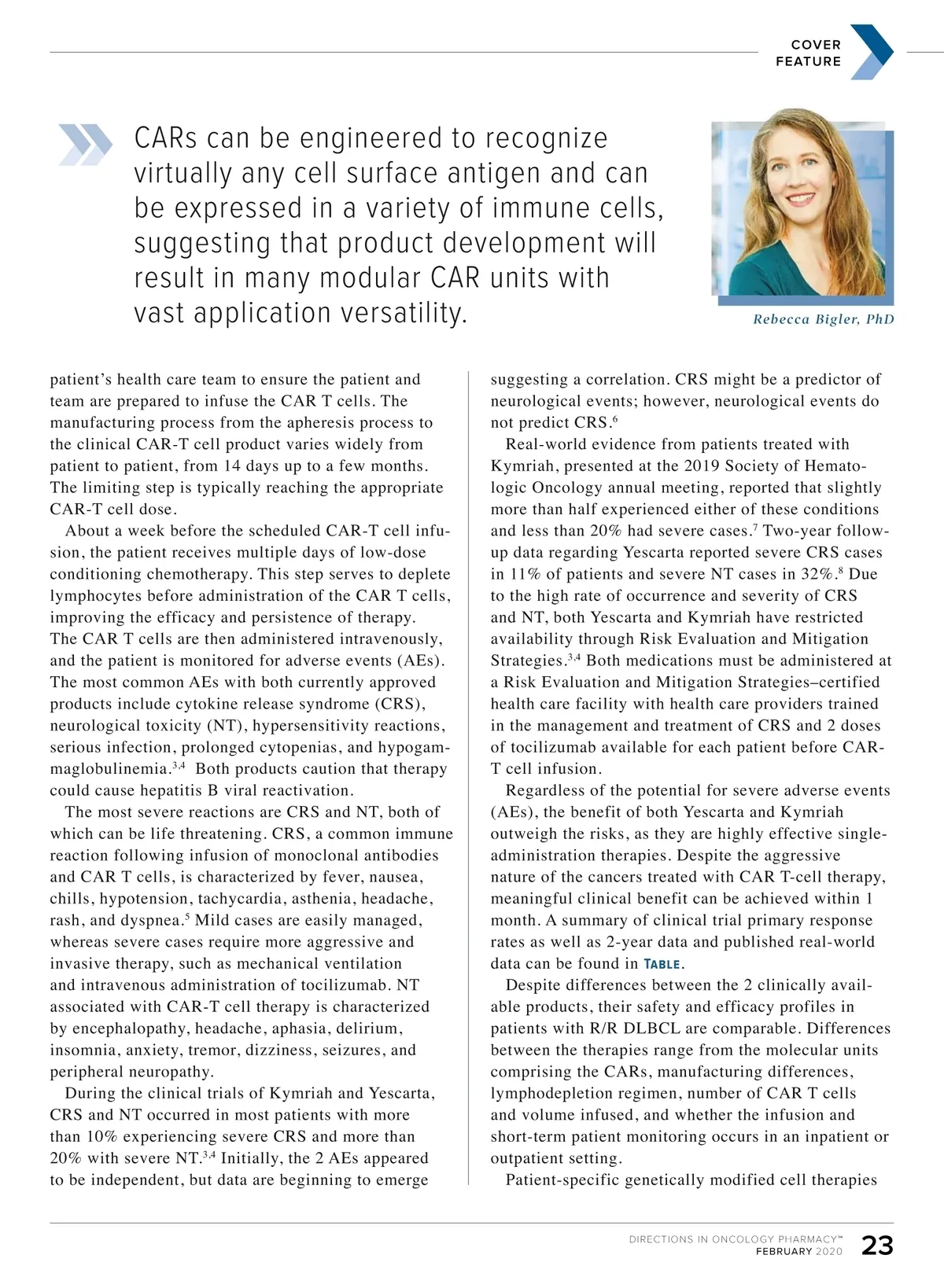 COVER FEATURE

CARs can be engineered to recognize virtually any cell surface antigen and can be expressed in a variety of immune cells, suggesting that product development will result in many modular CAR units with vast application versatility.

Rebecca Bigler, PhD

patient's health care team to ensure the patient and team are prepared to infuse the CAR T cells. The manufacturing process from the apheresis process to the clinical CAR-T cell product varies widely from patient to patient, from 14 days up to a few months. The limiting step is typically reaching the appropriate CAR-T cell dose.

About a week before the scheduled CAR-T cell infusion, the patient receives multiple days of low-dose conditioning chemotherapy. This step serves to deplete lymphocytes before administration of the CAR T cells, improving the efficacy and persistence of therapy. The CAR T cells are then administered intravenously, and the patient is monitored for adverse events (AEs). The most common AEs with both currently approved products include cytokine release syndrome (CRS), neurological toxicity (NT), hypersensitivity reactions, serious infection, prolonged cytopenias, and hypogammaglobulinemia.$^{3,4}$ Both products caution that therapy could cause hepatitis B viral reactivation.

The most severe reactions are CRS and NT, both of which can be life threatening. CRS, a common immune reaction following infusion of monoclonal antibodies and CAR T cells, is characterized by fever, nausea, chills, hypotension, tachycardia, asthenia, headache, rash, and dyspnea.$^{5}$ Mild cases are easily managed, whereas severe cases require more aggressive and invasive therapy, such as mechanical ventilation and intravenous administration of tocilizumab. NT associated with CAR-T cell therapy is characterized by encephalopathy, headache, aphasia, delirium, insomnia, anxiety, tremor, dizziness, seizures, and peripheral neuropathy.

During the clinical trials of Kymriah and Yescarta, CRS and NT occurred in most patients with more than 10% experiencing severe CRS and more than 20% with severe NT.$^{3,4}$ Initially, the 2 AEs appeared to be independent, but data are beginning to emerge suggesting a correlation. CRS might be a predictor of neurological events; however, neurological events do not predict CRS.$^{6}$

Real-world evidence from patients treated with Kymriah, presented at the 2019 Society of Hematologic Oncology annual meeting, reported that slightly more than half experienced either of these conditions and less than 20% had severe cases.$^{7}$ Two-year follow-up data regarding Yescarta reported severe CRS cases in 11% of patients and severe NT cases in 32%.$^{8}$ Due to the high rate of occurrence and severity of CRS and NT, both Yescarta and Kymriah have restricted availability through Risk Evaluation and Mitigation Strategies.$^{3,4}$ Both medications must be administered at a Risk Evaluation and Mitigation Strategies–certified health care facility with health care providers trained in the management and treatment of CRS and 2 doses of tocilizumab available for each patient before CAR-T cell infusion.

Regardless of the potential for severe adverse events (AEs), the benefit of both Yescarta and Kymriah outweigh the risks, as they are highly effective single-administration therapies. Despite the aggressive nature of the cancers treated with CAR T-cell therapy, meaningful clinical benefit can be achieved within 1 month. A summary of clinical trial primary response rates as well as 2-year data and published real-world data can be found in TABLE.

Despite differences between the 2 clinically available products, their safety and efficacy profiles in patients with R/R DLBCL are comparable. Differences between the therapies range from the molecular units comprising the CARs, manufacturing differences, lymphodepletion regimen, number of CAR T cells and volume infused, and whether the infusion and short-term patient monitoring occurs in an inpatient or outpatient setting.

Patient-specific genetically modified cell therapies

DIRECTIONS IN ONCOLOGY PHARMACY™ FEBRUARY 2020 23